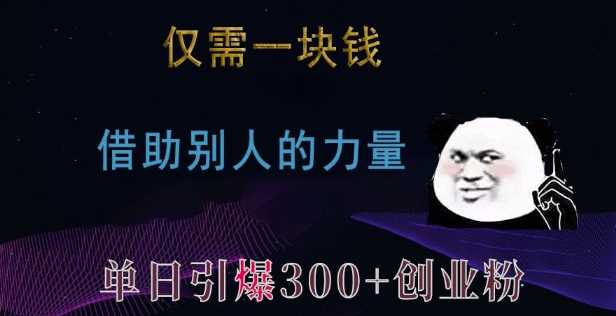 仅需一块钱

借助别人的力量

单日引爆300+创业粉